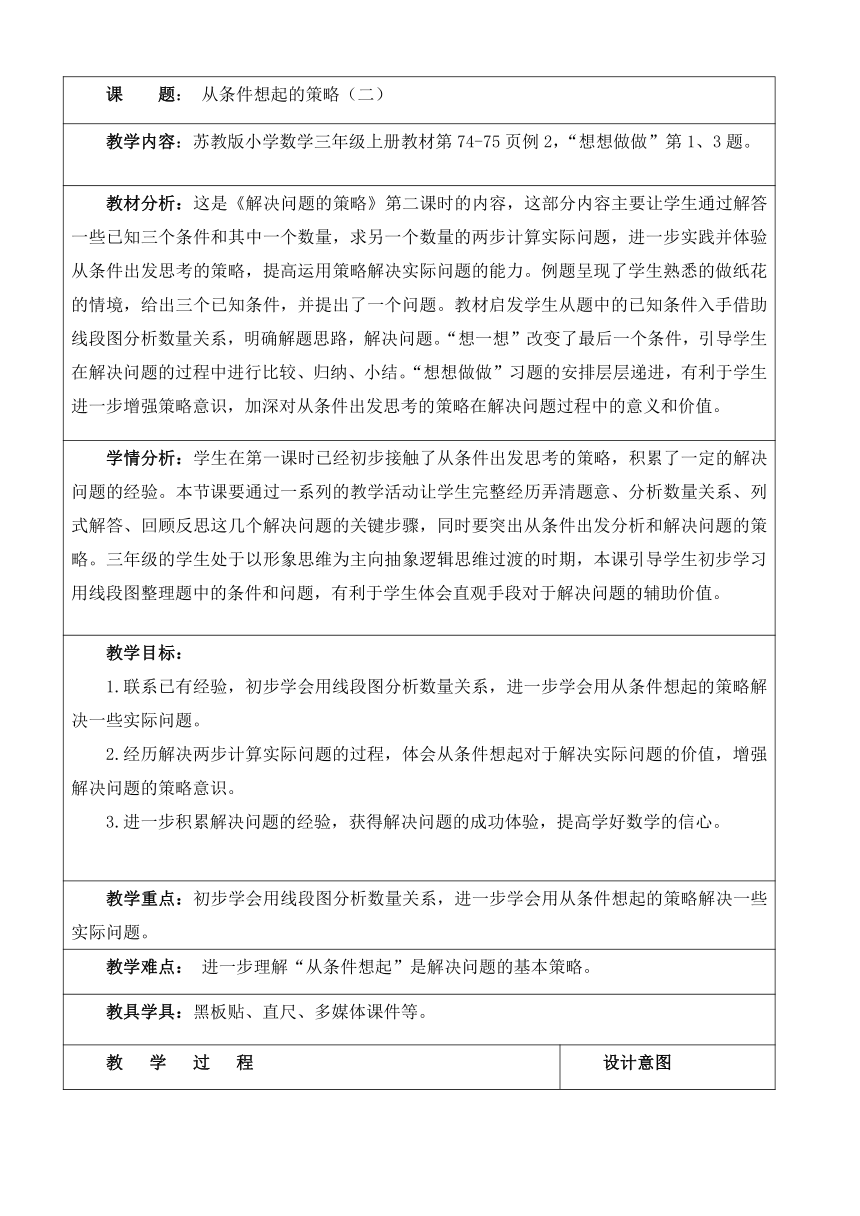 课　　题：从条件想起的策略（二）

教学内容：苏教版小学数学三年级上册教材第 74-75 页例 2，“想想做做”第 1、3 题。

教材分析：这是《解决问题的策略》第二课时的内容，这部分内容主要让学生通过解答一些已知三个条件和其中一个数量，求另一个数量的两步计算实际问题，进一步实践并体验从条件出发思考的策略，提高运用策略解决实际问题的能力。例题呈现了学生熟悉的做纸花的情境，给出三个已知条件，并提出了一个问题。教材启发学生从题中的已知条件入手借助线段图分析数量关系，明确解题思路，解决问题。“想一想”改变了最后一个条件，引导学生在解决问题的过程中进行比较、归纳、小结。“想想做做”习题的安排层层递进，有利于学生进一步增强策略意识，加深对从条件出发思考的策略在解决问题过程中的意义和价值。

学情分析：学生在第一课时已经初步接触了从条件出发思考的策略，积累了一定的解决问题的经验。本节课要通过一系列的教学活动让学生完整经历弄清题意、分析数量关系、列式解答、回顾反思这几个解决问题的关键步骤，同时要突出从条件出发分析和解决问题的策略。三年级的学生处于以形象思维为主向抽象逻辑思维过渡的时期，本课引导学生初步学习用线段图整理题中的条件和问题，有利于学生体会直观手段对于解决问题的辅助价值。

教学目标：
1.联系已有经验，初步学会用线段图分析数量关系，进一步学会用从条件想起的策略解决一些实际问题。
2.经历解决两步计算实际问题的过程，体会从条件想起对于解决实际问题的价值，增强解决问题的策略意识。
3.进一步积累解决问题的经验，获得解决问题的成功体验，提高学好数学的信心。

教学重点：初步学会用线段图分析数量关系，进一步学会用从条件想起的策略解决一些实际问题。

教学难点：　进一步理解“从条件想起”是解决问题的基本策略。

教具学具：黑板贴、直尺、多媒体课件等。

| 教　学　过　程 | 设计意图 |
|---|---|